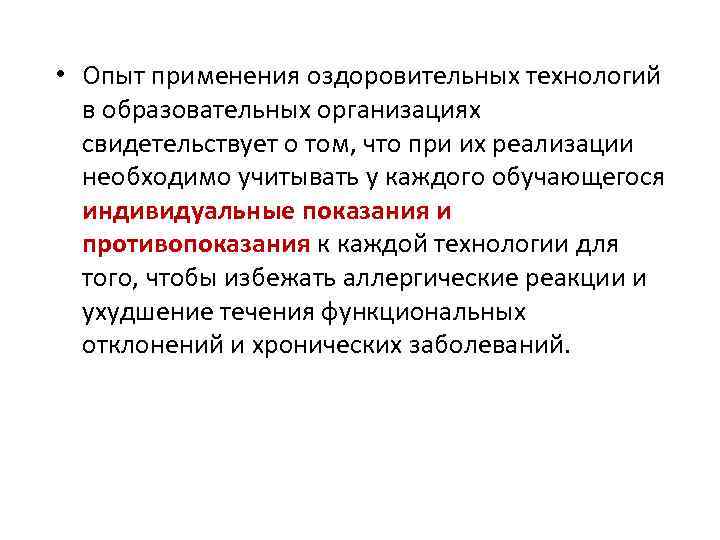 • Опыт применения оздоровительных технологий в образовательных организациях свидетельствует о том, что при их реализации необходимо учитывать у каждого обучающегося индивидуальные показания и противопоказания к каждой технологии для того, чтобы избежать аллергические реакции и ухудшение течения функциональных отклонений и хронических заболеваний.